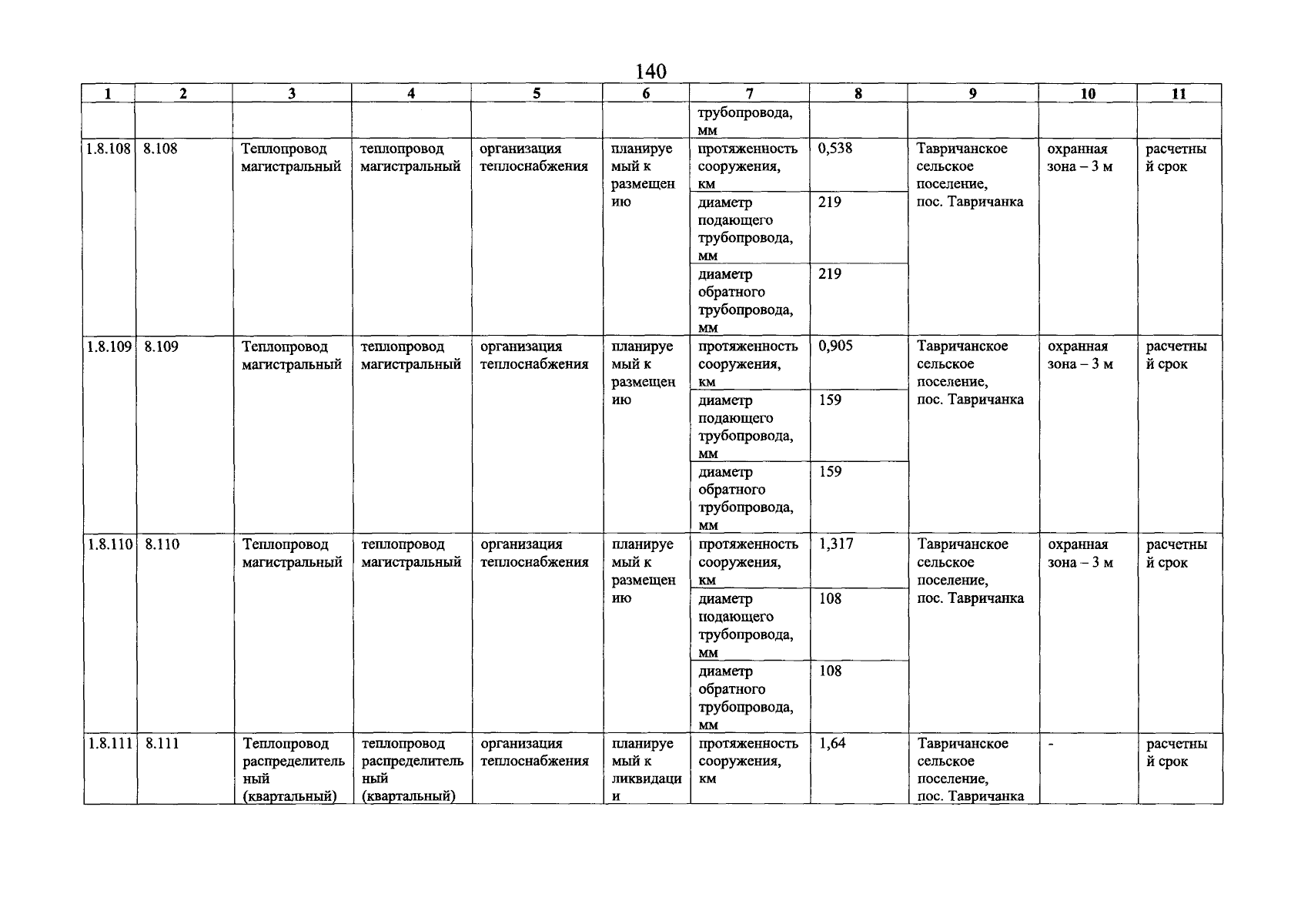 140

| 1 | 2 | 3 | 4 | 5 | 6 | 7 | 8 | 9 | 10 | 11 |
|---|---|---|---|---|---|---|---|---|---|---|
| | | | | | | трубопровода, мм | | | | |
| 1.8.108 | 8.108 | Теплопровод магистральный | теплопровод магистральный | организация теплоснабжения | планируемый к размещению | протяженность сооружения, км | 0,538 | Тавричанское сельское поселение, пос. Тавричанка | охранная зона – 3 м | расчетный срок |
| | | | | | | диаметр подающего трубопровода, мм | 219 | | | |
| | | | | | | диаметр обратного трубопровода, мм | 219 | | | |
| 1.8.109 | 8.109 | Теплопровод магистральный | теплопровод магистральный | организация теплоснабжения | планируемый к размещению | протяженность сооружения, км | 0,905 | Тавричанское сельское поселение, пос. Тавричанка | охранная зона – 3 м | расчетный срок |
| | | | | | | диаметр подающего трубопровода, мм | 159 | | | |
| | | | | | | диаметр обратного трубопровода, мм | 159 | | | |
| 1.8.110 | 8.110 | Теплопровод магистральный | теплопровод магистральный | организация теплоснабжения | планируемый к размещению | протяженность сооружения, км | 1,317 | Тавричанское сельское поселение, пос. Тавричанка | охранная зона – 3 м | расчетный срок |
| | | | | | | диаметр подающего трубопровода, мм | 108 | | | |
| | | | | | | диаметр обратного трубопровода, мм | 108 | | | |
| 1.8.111 | 8.111 | Теплопровод распределительный (квартальный) | теплопровод распределительный (квартальный) | организация теплоснабжения | планируемый к ликвидации | протяженность сооружения, км | 1,64 | Тавричанское сельское поселение, пос. Тавричанка | - | расчетный срок |